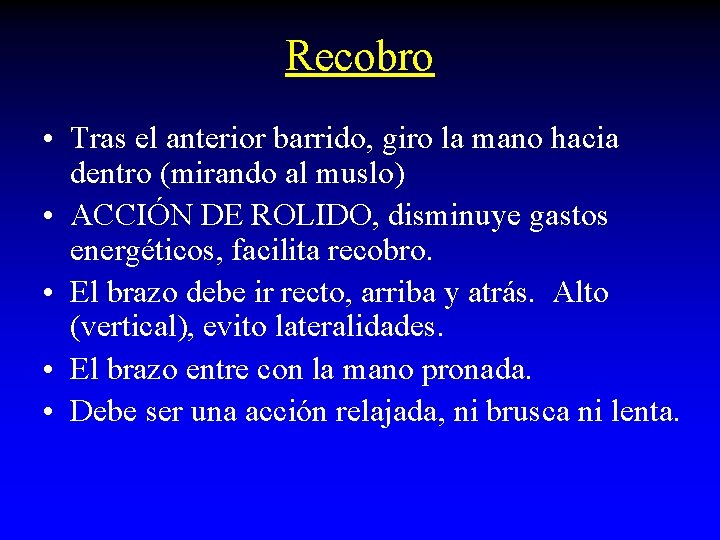 Recobro

• Tras el anterior barrido, giro la mano hacia dentro (mirando al muslo)
• ACCIÓN DE ROLIDO, disminuye gastos energéticos, facilita recobro.
• El brazo debe ir recto, arriba y atrás. Alto (vertical), evito lateralidades.
• El brazo entre con la mano pronada.
• Debe ser una acción relajada, ni brusca ni lenta.